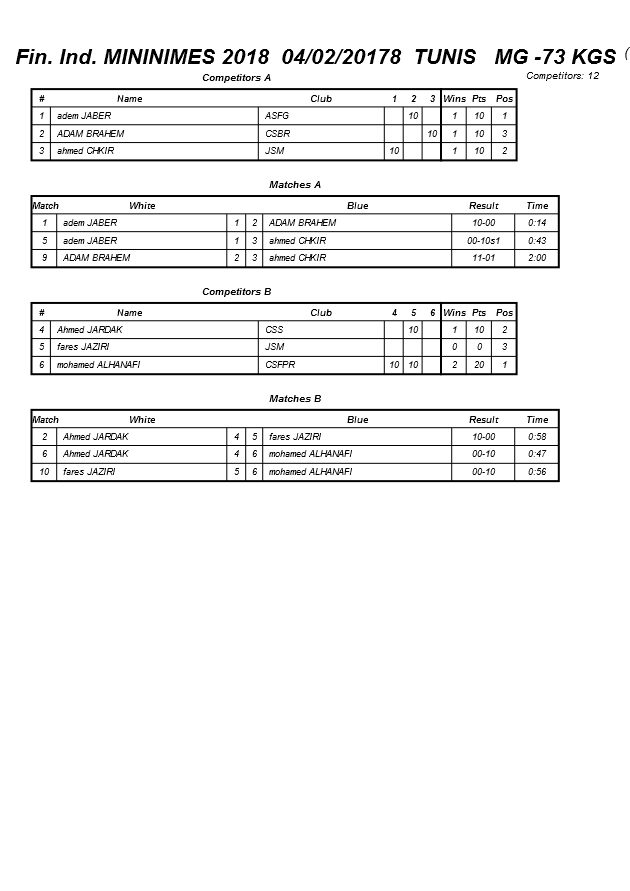 Fin. Ind. MININIMES 2018 04/02/20178 TUNIS MG -73 KGS (

Competitors: 12

Competitors A

| # | Name | Club | 1 | 2 | 3 | Wins | Pts | Pos |
|---|---|---|---|---|---|---|---|---|
| 1 | adem JABER | ASFG | | 10 | | 1 | 10 | 1 |
| 2 | ADAM BRAHEM | CSBR | | | 10 | 1 | 10 | 3 |
| 3 | ahmed CHKIR | JSM | 10 | | | 1 | 10 | 2 |

Matches A

| Match | White | | | Blue | Result | Time |
|---|---|---|---|---|---|---|
| 1 | adem JABER | 1 | 2 | ADAM BRAHEM | 10-00 | 0:14 |
| 5 | adem JABER | 1 | 3 | ahmed CHKIR | 00-10s1 | 0:43 |
| 9 | ADAM BRAHEM | 2 | 3 | ahmed CHKIR | 11-01 | 2:00 |

Competitors B

| # | Name | Club | 4 | 5 | 6 | Wins | Pts | Pos |
|---|---|---|---|---|---|---|---|---|
| 4 | Ahmed JARDAK | CSS | | 10 | | 1 | 10 | 2 |
| 5 | fares JAZIRI | JSM | | | | 0 | 0 | 3 |
| 6 | mohamed ALHANAFI | CSFPR | 10 | 10 | | 2 | 20 | 1 |

Matches B

| Match | White | | | Blue | Result | Time |
|---|---|---|---|---|---|---|
| 2 | Ahmed JARDAK | 4 | 5 | fares JAZIRI | 10-00 | 0:58 |
| 6 | Ahmed JARDAK | 4 | 6 | mohamed ALHANAFI | 00-10 | 0:47 |
| 10 | fares JAZIRI | 5 | 6 | mohamed ALHANAFI | 00-10 | 0:56 |